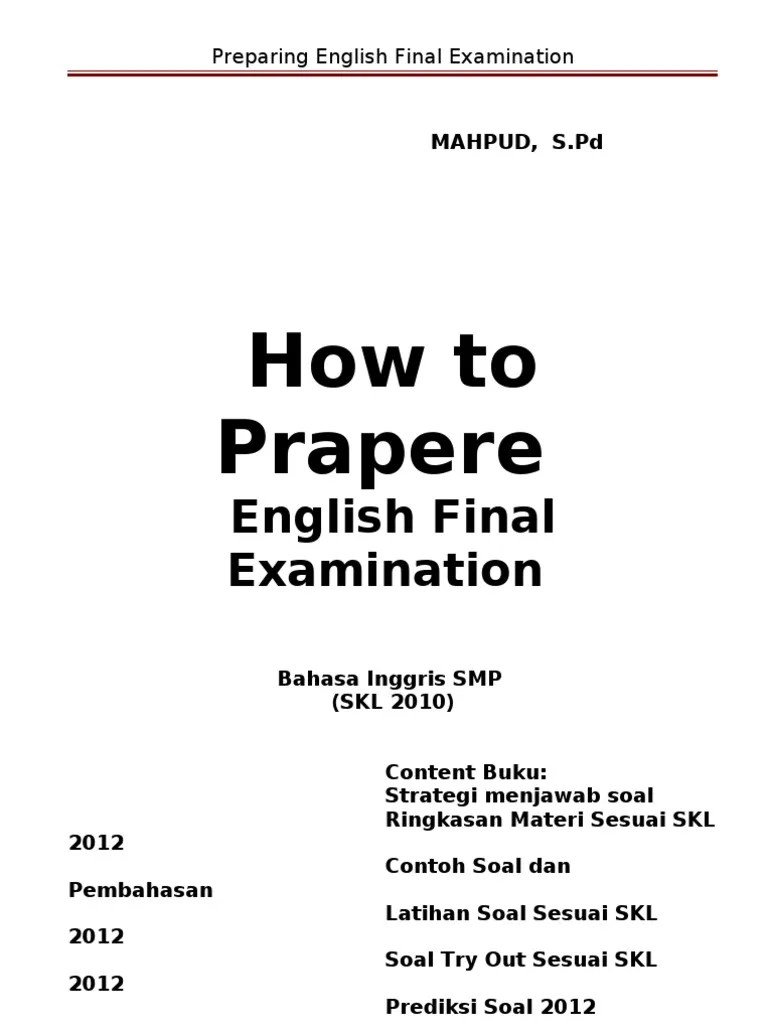 Preparing English Final Examination

MAHPUD, S.Pd

How to Prapere

English Final Examination

Bahasa Inggris SMP
(SKL 2010)

Content Buku:
Strategi menjawab soal
Ringkasan Materi Sesuai SKL
2012
Contoh Soal dan
Pembahasan
Latihan Soal Sesuai SKL
2012
Soal Try Out Sesuai SKL
2012
Prediksi Soal 2012